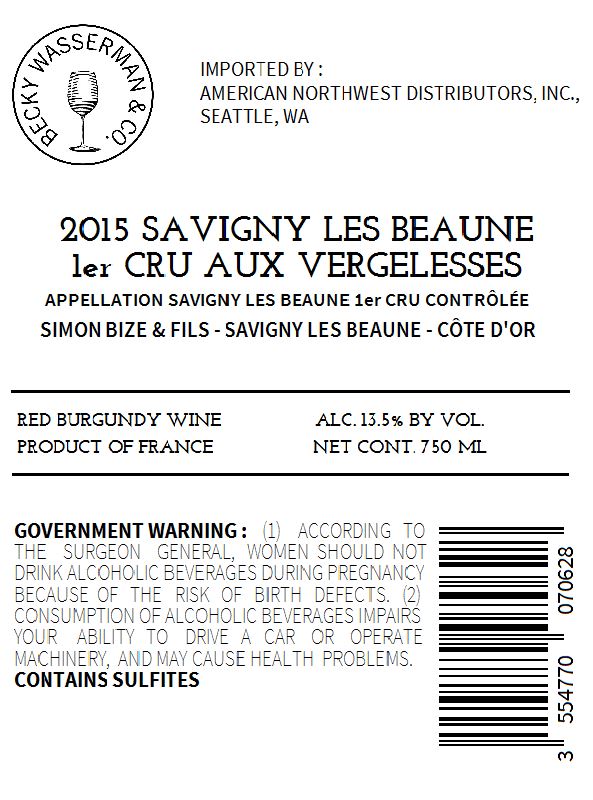 BECKY WASSERMAN & CO.

IMPORTED BY :
AMERICAN NORTHWEST DISTRIBUTORS, INC.,
SEATTLE, WA

2015 SAVIGNY LES BEAUNE
1er CRU AUX VERGELESSES

APPELLATION SAVIGNY LES BEAUNE 1er CRU CONTRÔLÉE

SIMON BIZE & FILS - SAVIGNY LES BEAUNE - CÔTE D'OR

RED BURGUNDY WINE
PRODUCT OF FRANCE

ALC. 13.5% BY VOL.
NET CONT. 750 ML

GOVERNMENT WARNING : (1) ACCORDING TO THE SURGEON GENERAL, WOMEN SHOULD NOT DRINK ALCOHOLIC BEVERAGES DURING PREGNANCY BECAUSE OF THE RISK OF BIRTH DEFECTS. (2) CONSUMPTION OF ALCOHOLIC BEVERAGES IMPAIRS YOUR ABILITY TO DRIVE A CAR OR OPERATE MACHINERY, AND MAY CAUSE HEALTH PROBLEMS.
CONTAINS SULFITES

3 554770 070628